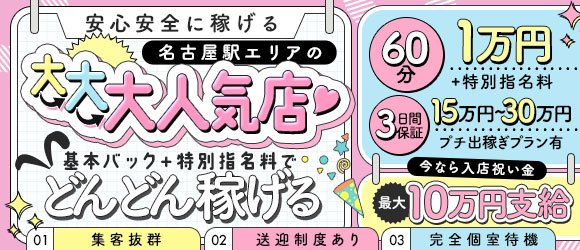 安心安全に稼げる

名古屋駅エリアの

大大大人気店

基本バック＋特別指名料で

どんどん稼げる

60分 1万円
+特別指名料

3日間保証 15万円~30万円
プチ出稼ぎプラン有

今なら入店祝い金

最大 10万円支給

01 集客抜群

02 送迎制度あり

03 完全個室待機